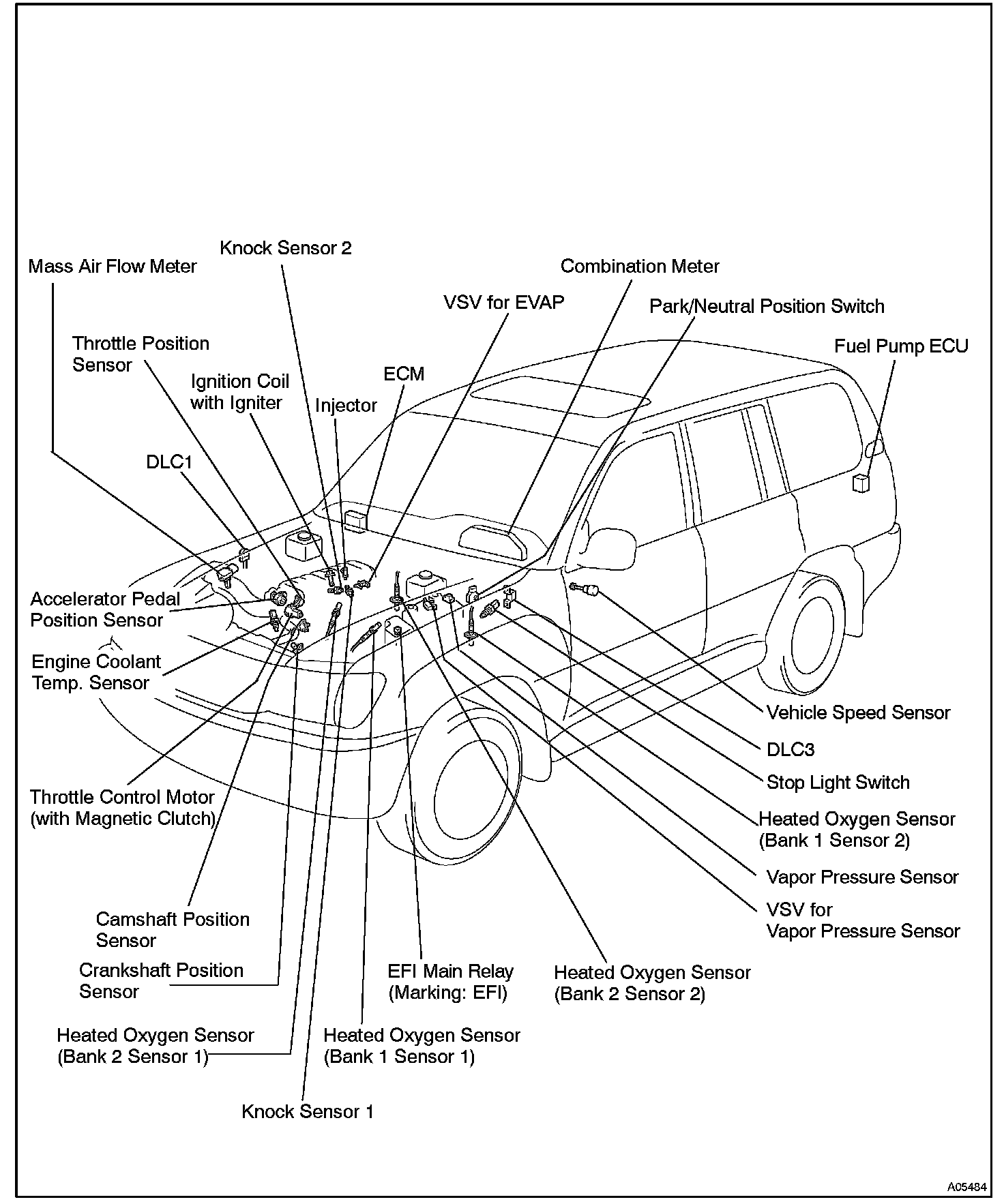 Knock Sensor 2

Mass Air Flow Meter

Combination Meter

VSV for EVAP

Park/Neutral Position Switch

Throttle Position Sensor

Fuel Pump ECU

Ignition Coil with Igniter

ECM

Injector

DLC1

Accelerator Pedal Position Sensor

Engine Coolant Temp. Sensor

Vehicle Speed Sensor

DLC3

Stop Light Switch

Throttle Control Motor (with Magnetic Clutch)

Heated Oxygen Sensor (Bank 1 Sensor 2)

Vapor Pressure Sensor

VSV for Vapor Pressure Sensor

Camshaft Position Sensor

Crankshaft Position Sensor

EFI Main Relay (Marking: EFI)

Heated Oxygen Sensor (Bank 2 Sensor 2)

Heated Oxygen Sensor (Bank 2 Sensor 1)

Heated Oxygen Sensor (Bank 1 Sensor 1)

Knock Sensor 1

A05484